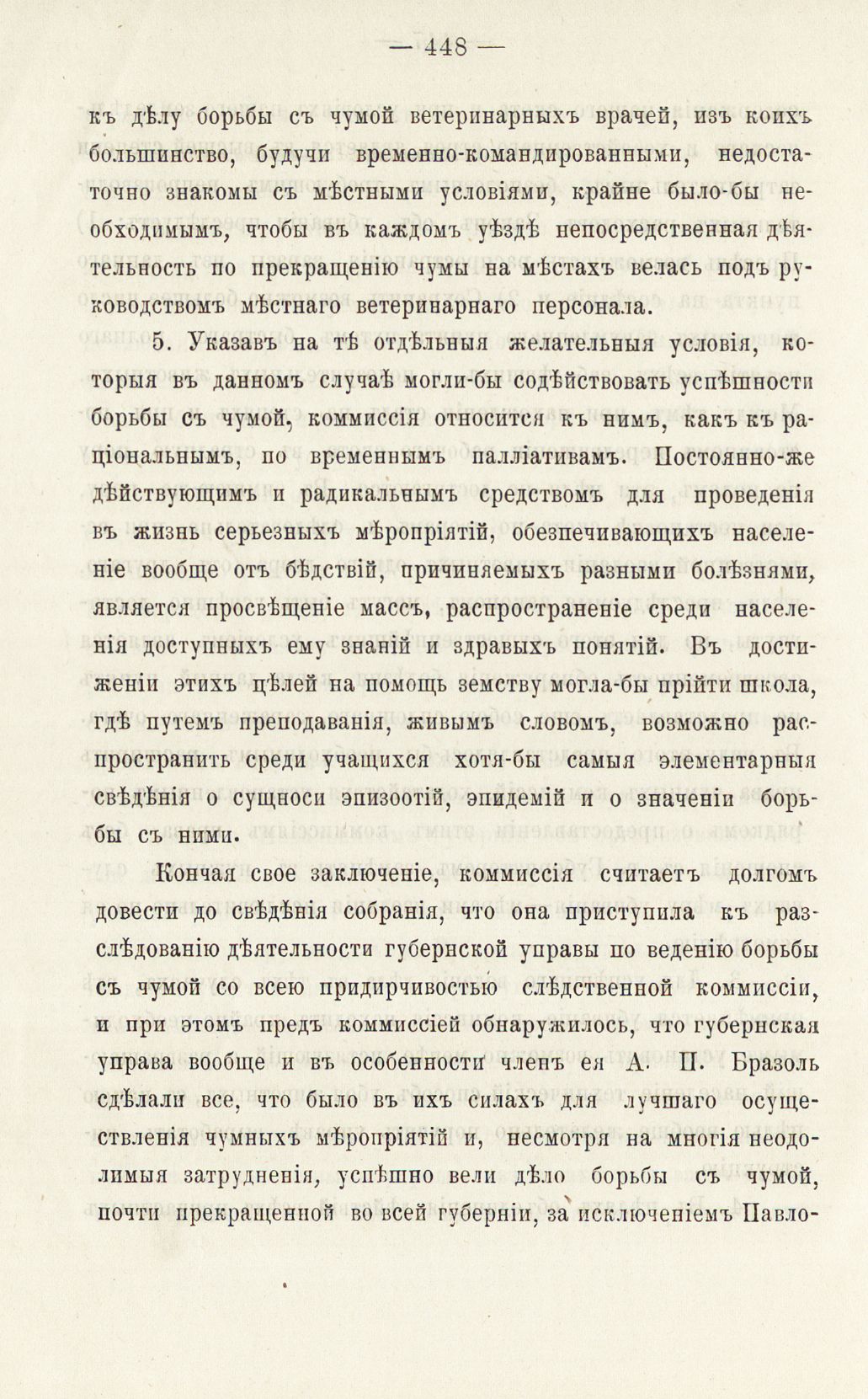 — 448 —

къ дѣлу борьбы съ чумой ветеринарныхъ врачей, изъ коихъ большинство, будучи временно-командированными, недостаточно знакомы съ мѣстными условіями, крайне было-бы необходимымъ, чтобы въ каждомъ уѣздѣ непосредственная дѣятельность по прекращенію чумы на мѣстахъ велась подъ руководствомъ мѣстнаго ветеринарнаго персонала.

5. Указавъ на тѣ отдѣльныя желательныя условія, которыя въ данномъ случаѣ могли-бы содѣйствовать успѣшности борьбы съ чумой, коммиссія относится къ нимъ, какъ къ раціональнымъ, по временнымъ палліативамъ. Постоянно-же дѣйствующимъ и радикальнымъ средствомъ для проведенія въ жизнь серьезныхъ мѣропріятій, обезпечивающихъ населеніе вообще отъ бѣдствій, причиняемыхъ разными болѣзнями, является просвѣщеніе массъ, распространеніе среди населенія доступныхъ ему знаній и здравыхъ понятій. Въ достиженіи этихъ цѣлей на помощь земству могла-бы прійти школа, гдѣ путемъ преподаванія, живымъ словомъ, возможно распространить среди учащихся хотя-бы самыя элементарныя свѣдѣнія о сущноси эпизоотій, эпидемій и о значеніи борьбы съ ними.

Кончая свое заключеніе, коммиссія считаетъ долгомъ довести до свѣдѣнія собранія, что она приступила къ разслѣдованію дѣятельности губернской управы по веденію борьбы съ чумой со всею придирчивостью слѣдственной коммиссіи, и при этомъ предъ коммиссіей обнаружилось, что губернская управа вообще и въ особенности членъ ея А. П. Бразоль сдѣлали все, что было въ ихъ силахъ для лучшаго осуществленія чумныхъ мѣропріятій и, несмотря на многія неодолимыя затрудненія, успѣшно вели дѣло борьбы съ чумой, почти прекращенной во всей губерніи, за исключеніемъ Павло-